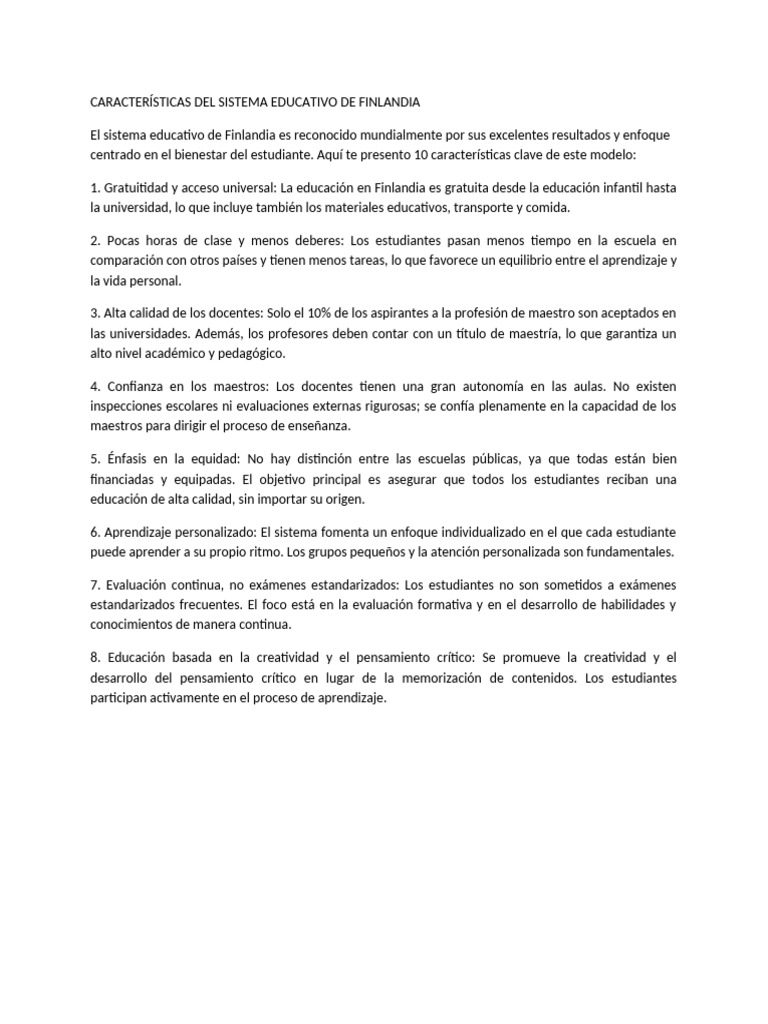 CARACTERÍSTICAS DEL SISTEMA EDUCATIVO DE FINLANDIA

El sistema educativo de Finlandia es reconocido mundialmente por sus excelentes resultados y enfoque centrado en el bienestar del estudiante. Aquí te presento 10 características clave de este modelo:

1. Gratuitidad y acceso universal: La educación en Finlandia es gratuita desde la educación infantil hasta la universidad, lo que incluye también los materiales educativos, transporte y comida.

2. Pocas horas de clase y menos deberes: Los estudiantes pasan menos tiempo en la escuela en comparación con otros países y tienen menos tareas, lo que favorece un equilibrio entre el aprendizaje y la vida personal.

3. Alta calidad de los docentes: Solo el 10% de los aspirantes a la profesión de maestro son aceptados en las universidades. Además, los profesores deben contar con un título de maestría, lo que garantiza un alto nivel académico y pedagógico.

4. Confianza en los maestros: Los docentes tienen una gran autonomía en las aulas. No existen inspecciones escolares ni evaluaciones externas rigurosas; se confía plenamente en la capacidad de los maestros para dirigir el proceso de enseñanza.

5. Énfasis en la equidad: No hay distinción entre las escuelas públicas, ya que todas están bien financiadas y equipadas. El objetivo principal es asegurar que todos los estudiantes reciban una educación de alta calidad, sin importar su origen.

6. Aprendizaje personalizado: El sistema fomenta un enfoque individualizado en el que cada estudiante puede aprender a su propio ritmo. Los grupos pequeños y la atención personalizada son fundamentales.

7. Evaluación continua, no exámenes estandarizados: Los estudiantes no son sometidos a exámenes estandarizados frecuentes. El foco está en la evaluación formativa y en el desarrollo de habilidades y conocimientos de manera continua.

8. Educación basada en la creatividad y el pensamiento crítico: Se promueve la creatividad y el desarrollo del pensamiento crítico en lugar de la memorización de contenidos. Los estudiantes participan activamente en el proceso de aprendizaje.